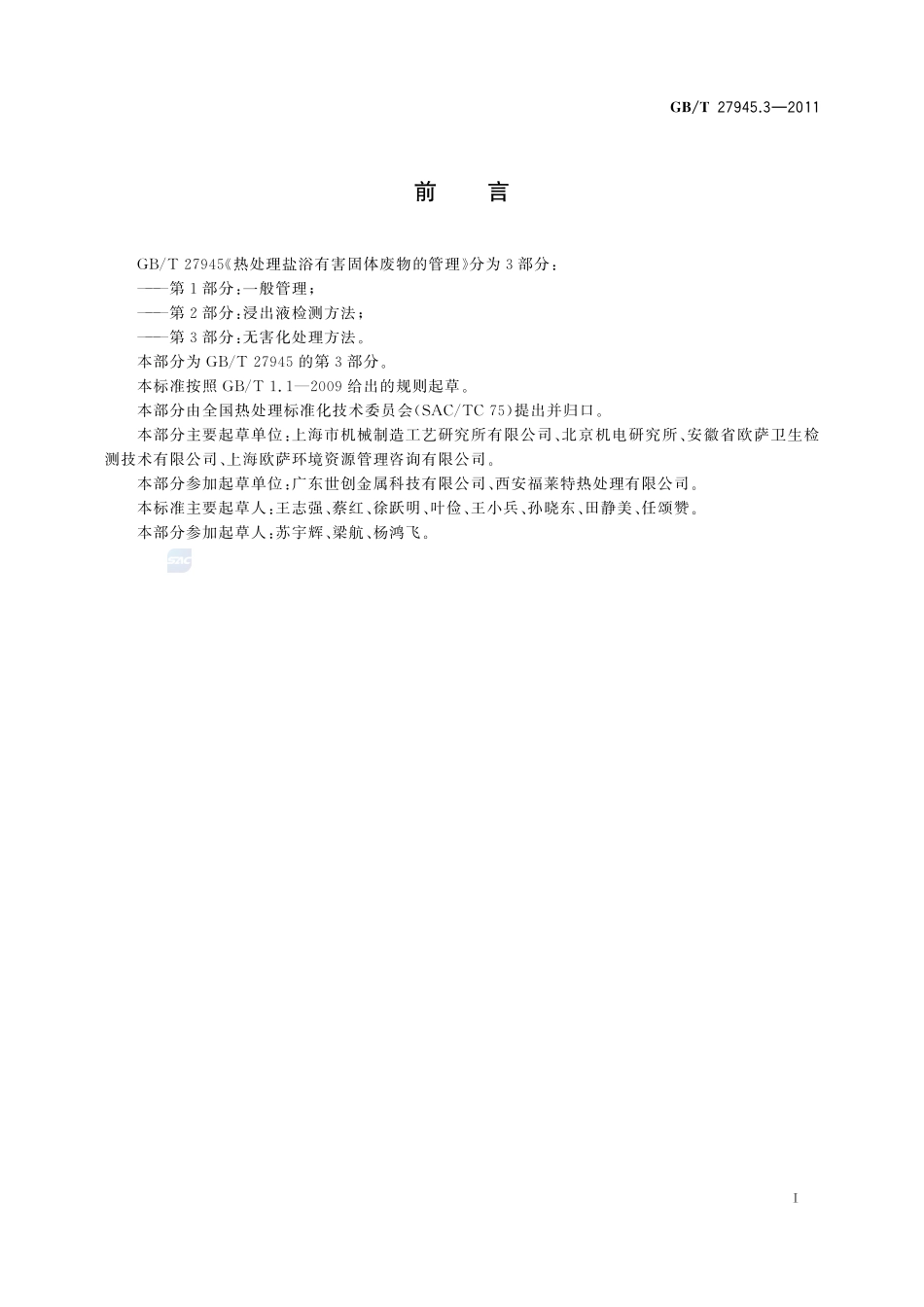 GB/T 27945.3—2011

前　言

GB/T 27945《热处理盐浴有害固体废物的管理》分为3部分：

——第1部分：一般管理；

——第2部分：浸出液检测方法；

——第3部分：无害化处理方法。

本部分为GB/T 27945的第3部分。

本标准按照GB/T 1.1—2009给出的规则起草。

本部分由全国热处理标准化技术委员会(SAC/TC 75)提出并归口。

本部分主要起草单位：上海市机械制造工艺研究所有限公司、北京机电研究所、安徽省欧萨卫生检测技术有限公司、上海欧萨环境资源管理咨询有限公司。

本部分参加起草单位：广东世创金属科技有限公司、西安福莱特热处理有限公司。

本标准主要起草人：王志强、蔡红、徐跃明、叶俭、王小兵、孙晓东、田静美、任颂赞。

本部分参加起草人：苏宇辉、梁航、杨鸿飞。

SAC

I